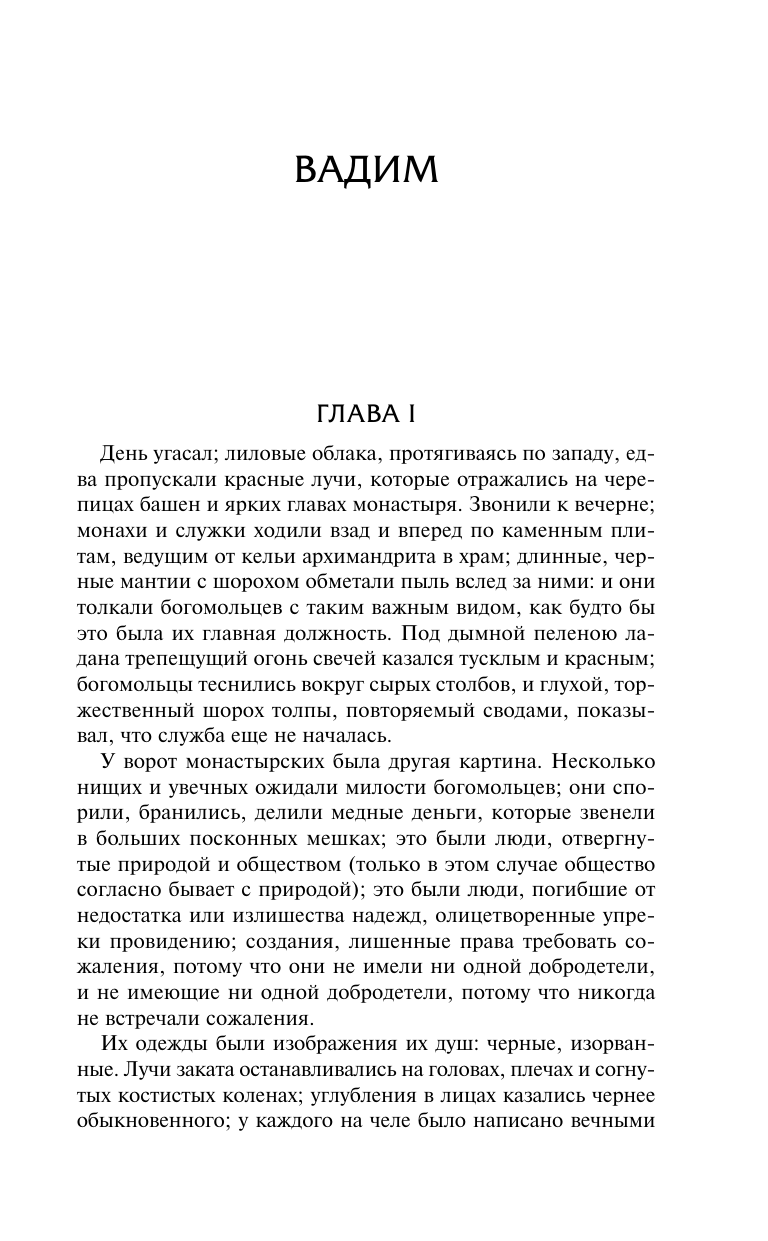 ВАДИМ

ГЛАВА I

День угасал; лиловые облака, протягиваясь по западу, едва пропускали красные лучи, которые отражались на черепицах башен и ярких главах монастыря. Звонили к вечерне; монахи и служки ходили взад и вперед по каменным плитам, ведущим от кельи архимандрита в храм; длинные, черные мантии с шорохом обметали пыль вслед за ними: и они толкали богомольцев с таким важным видом, как будто бы это была их главная должность. Под дымной пеленою ладана трепещущий огонь свечей казался тусклым и красным; богомольцы теснились вокруг сырых столбов, и глухой, торжественный шорох толпы, повторяемый сводами, показывал, что служба еще не началась.

У ворот монастырских была другая картина. Несколько нищих и увечных ожидали милости богомольцев; они спорили, бранились, делили медные деньги, которые звенели в больших посконных мешках; это были люди, отвергнутые природой и обществом (только в этом случае общество согласно бывает с природой); это были люди, погибшие от недостатка или излишества надежд, олицетворенные упреки провидению; создания, лишенные права требовать сожаления, потому что они не имели ни одной добродетели, и не имеющие ни одной добродетели, потому что никогда не встречали сожаления.

Их одежды были изображения их душ: черные, изорванные. Лучи заката останавливались на головах, плечах и согнутых костистых коленах; углубления в лицах казались чернее обыкновенного; у каждого на челе было написано вечными